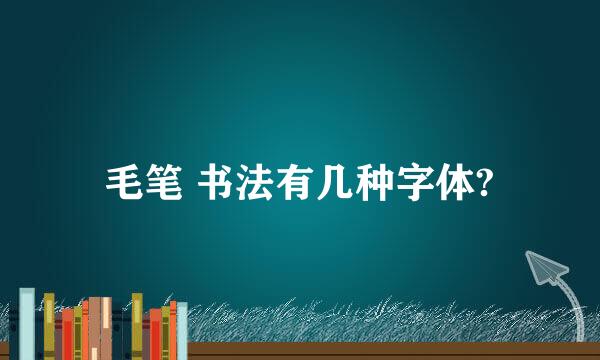 毛笔 书法有几种字体?